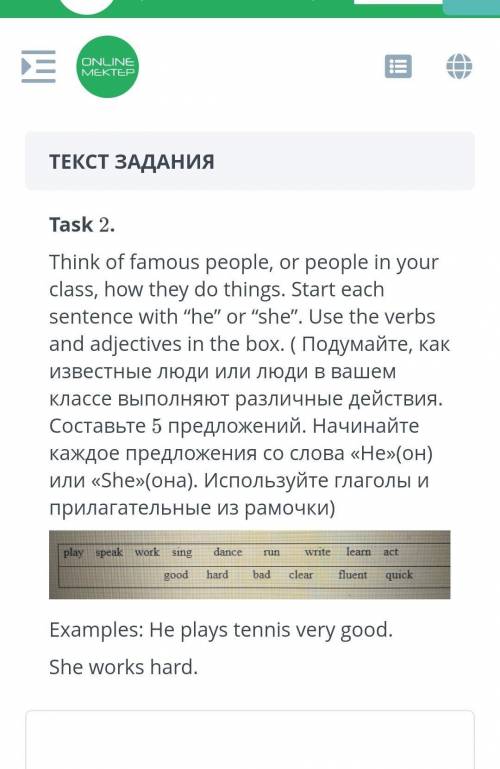 ONLINE MEKTEP

ТЕКСТ ЗАДАНИЯ

Task 2.

Think of famous people, or people in your class, how they do things. Start each sentence with “he” or “she”. Use the verbs and adjectives in the box. ( Подумайте, как известные люди или люди в вашем классе выполняют различные действия. Составьте 5 предложений. Начинайте каждое предложения со слова «He»(он) или «She»(она). Используйте глаголы и прилагательные из рамочки)

play speak work sing dance run write learn act
good hard bad clear fluent quick

Examples: He plays tennis very good.

She works hard.